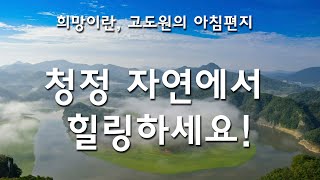 희망이란, 고도원의 아침편지

청정 자연에서
힐링하세요!